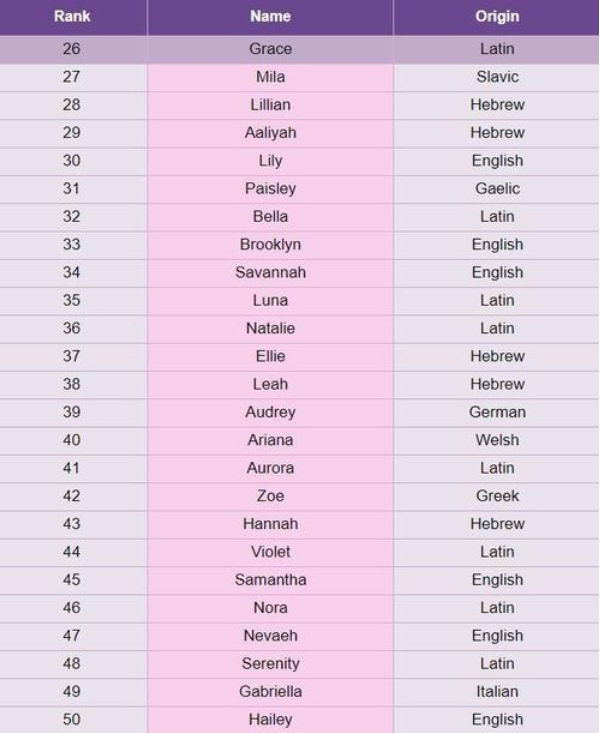 | Rank | Name | Origin |
|---|---|---|
| 26 | Grace | Latin |
| 27 | Mila | Slavic |
| 28 | Lillian | Hebrew |
| 29 | Aaliyah | Hebrew |
| 30 | Lily | English |
| 31 | Paisley | Gaelic |
| 32 | Bella | Latin |
| 33 | Brooklyn | English |
| 34 | Savannah | English |
| 35 | Luna | Latin |
| 36 | Natalie | Latin |
| 37 | Ellie | Hebrew |
| 38 | Leah | Hebrew |
| 39 | Audrey | German |
| 40 | Ariana | Welsh |
| 41 | Aurora | Latin |
| 42 | Zoe | Greek |
| 43 | Hannah | Hebrew |
| 44 | Violet | Latin |
| 45 | Samantha | English |
| 46 | Nora | Latin |
| 47 | Nevaeh | English |
| 48 | Serenity | Latin |
| 49 | Gabriella | Italian |
| 50 | Hailey | English |